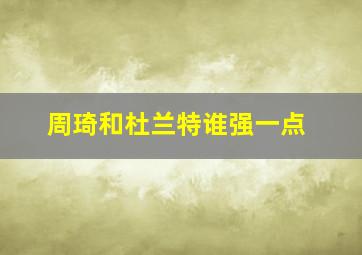 周琦和杜兰特谁强一点